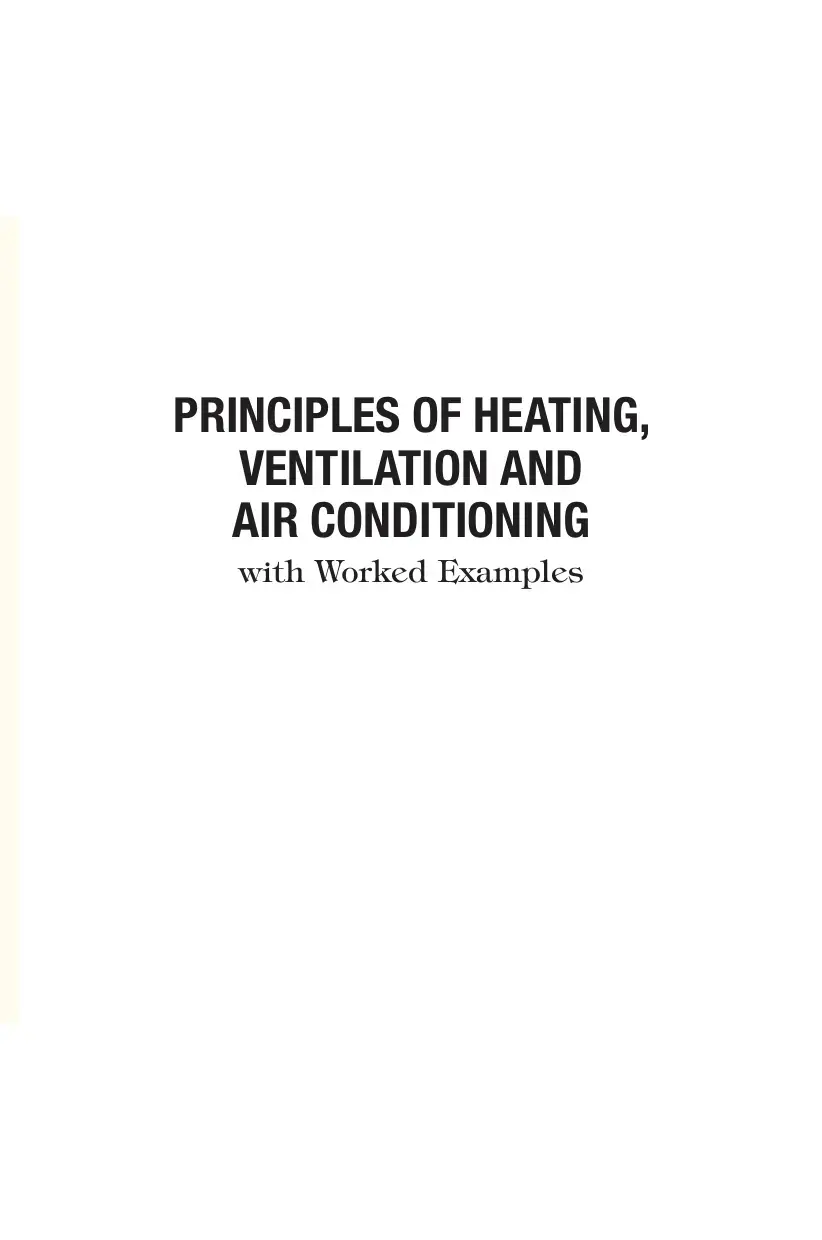 PRINCIPLES OF HEATING, VENTILATION AND AIR CONDITIONING
with Worked Examples